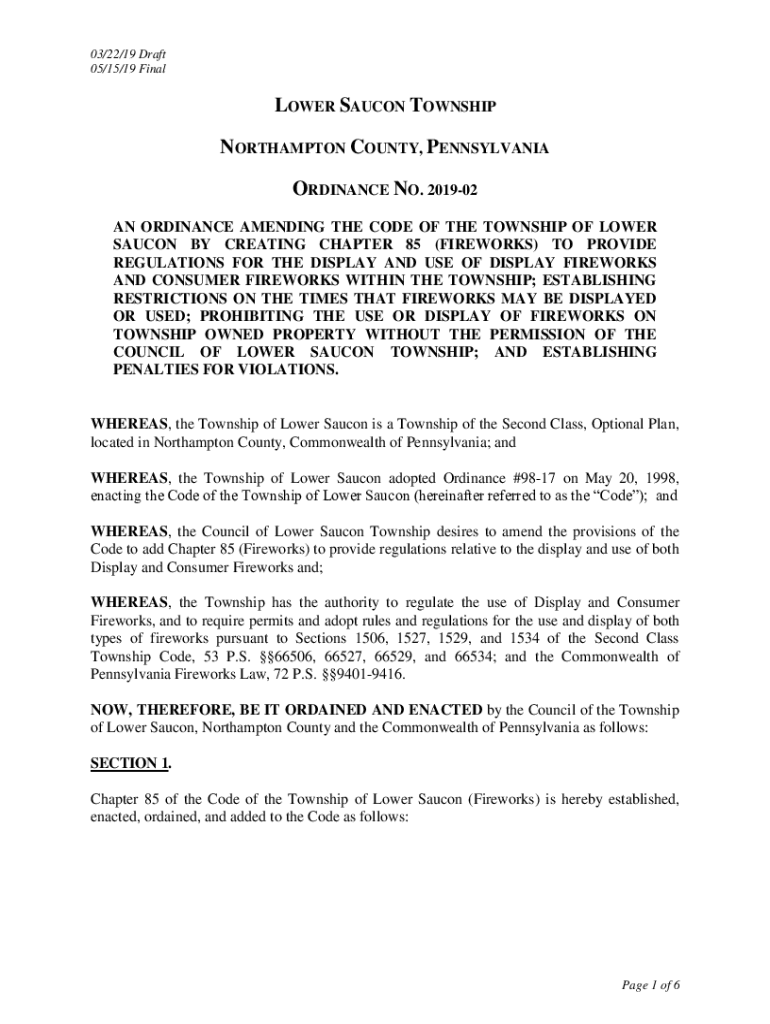 03/22/19 Draft
05/15/19 Final

LOWER SAUCON TOWNSHIP

NORTHAMPTON COUNTY, PENNSYLVANIA

ORDINANCE NO. 2019-02

AN ORDINANCE AMENDING THE CODE OF THE TOWNSHIP OF LOWER SAUCON BY CREATING CHAPTER 85 (FIREWORKS) TO PROVIDE REGULATIONS FOR THE DISPLAY AND USE OF DISPLAY FIREWORKS AND CONSUMER FIREWORKS WITHIN THE TOWNSHIP; ESTABLISHING RESTRICTIONS ON THE TIMES THAT FIREWORKS MAY BE DISPLAYED OR USED; PROHIBITING THE USE OR DISPLAY OF FIREWORKS ON TOWNSHIP OWNED PROPERTY WITHOUT THE PERMISSION OF THE COUNCIL OF LOWER SAUCON TOWNSHIP; AND ESTABLISHING PENALTIES FOR VIOLATIONS.

WHEREAS, the Township of Lower Saucon is a Township of the Second Class, Optional Plan, located in Northampton County, Commonwealth of Pennsylvania; and

WHEREAS, the Township of Lower Saucon adopted Ordinance #98-17 on May 20, 1998, enacting the Code of the Township of Lower Saucon (hereinafter referred to as the “Code”); and

WHEREAS, the Council of Lower Saucon Township desires to amend the provisions of the Code to add Chapter 85 (Fireworks) to provide regulations relative to the display and use of both Display and Consumer Fireworks and;

WHEREAS, the Township has the authority to regulate the use of Display and Consumer Fireworks, and to require permits and adopt rules and regulations for the use and display of both types of fireworks pursuant to Sections 1506, 1527, 1529, and 1534 of the Second Class Township Code, 53 P.S. §§66506, 66527, 66529, and 66534; and the Commonwealth of Pennsylvania Fireworks Law, 72 P.S. §§9401-9416.

NOW, THEREFORE, BE IT ORDAINED AND ENACTED by the Council of the Township of Lower Saucon, Northampton County and the Commonwealth of Pennsylvania as follows:

SECTION 1.

Chapter 85 of the Code of the Township of Lower Saucon (Fireworks) is hereby established, enacted, ordained, and added to the Code as follows:

Page 1 of 6